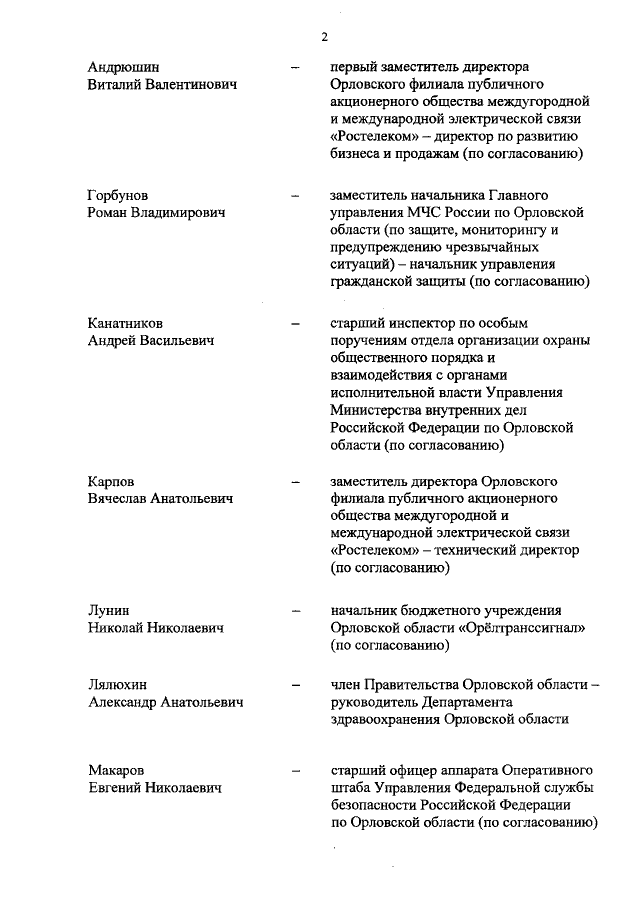 2

Андрюшин Виталий Валентинович – первый заместитель директора Орловского филиала публичного акционерного общества междугородной и международной электрической связи «Ростелеком» – директор по развитию бизнеса и продажам (по согласованию)

Горбунов Роман Владимирович – заместитель начальника Главного управления МЧС России по Орловской области (по защите, мониторингу и предупреждению чрезвычайных ситуаций) – начальник управления гражданской защиты (по согласованию)

Канатников Андрей Васильевич – старший инспектор по особым поручениям отдела организации охраны общественного порядка и взаимодействия с органами исполнительной власти Управления Министерства внутренних дел Российской Федерации по Орловской области (по согласованию)

Карпов Вячеслав Анатольевич – заместитель директора Орловского филиала публичного акционерного общества междугородной и международной электрической связи «Ростелеком» – технический директор (по согласованию)

Лунин Николай Николаевич – начальник бюджетного учреждения Орловской области «Орёлтранссигнал» (по согласованию)

Лялюхин Александр Анатольевич – член Правительства Орловской области – руководитель Департамента здравоохранения Орловской области

Макаров Евгений Николаевич – старший офицер аппарата Оперативного штаба Управления Федеральной службы безопасности Российской Федерации по Орловской области (по согласованию)